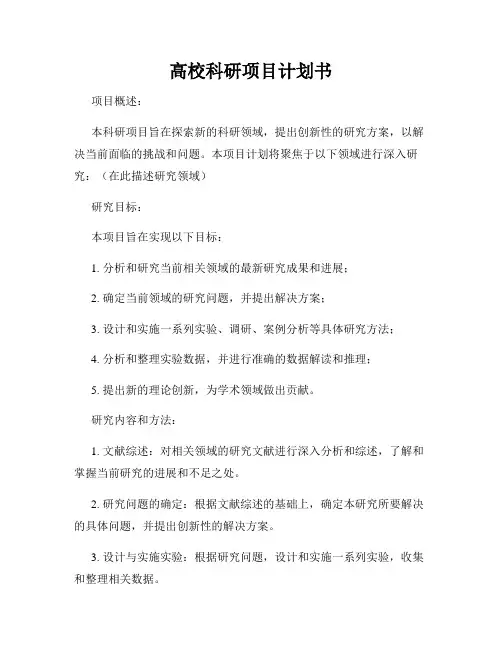 高校科研项目计划书

项目概述：

本科研项目旨在探索新的科研领域，提出创新性的研究方案，以解决当前面临的挑战和问题。本项目计划将聚焦于以下领域进行深入研究：（在此描述研究领域）

研究目标：

本项目旨在实现以下目标：

1. 分析和研究当前相关领域的最新研究成果和进展；

2. 确定当前领域的研究问题，并提出解决方案；

3. 设计和实施一系列实验、调研、案例分析等具体研究方法；

4. 分析和整理实验数据，并进行准确的数据解读和推理；

5. 提出新的理论创新，为学术领域做出贡献。

研究内容和方法：

1. 文献综述：对相关领域的研究文献进行深入分析和综述，了解和掌握当前研究的进展和不足之处。

2. 研究问题的确定：根据文献综述的基础上，确定本研究所要解决的具体问题，并提出创新性的解决方案。

3. 设计与实施实验：根据研究问题，设计和实施一系列实验，收集和整理相关数据。